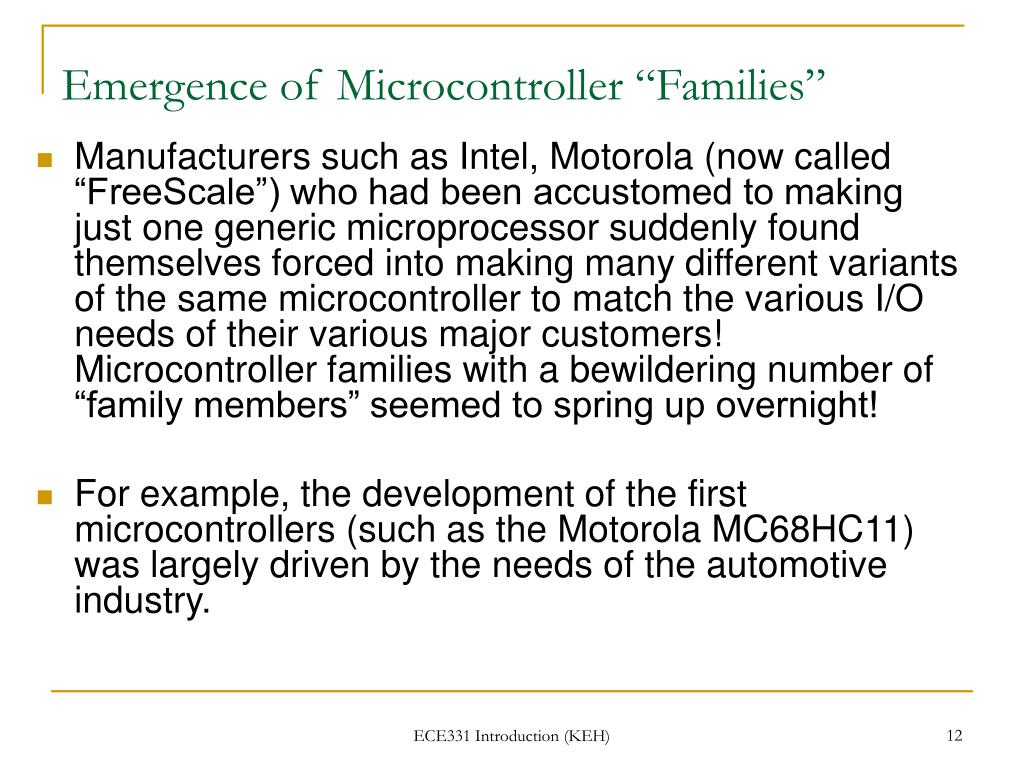 Emergence of Microcontroller “Families”

Manufacturers such as Intel, Motorola (now called “FreeScale”) who had been accustomed to making just one generic microprocessor suddenly found themselves forced into making many different variants of the same microcontroller to match the various I/O needs of their various major customers! Microcontroller families with a bewildering number of “family members” seemed to spring up overnight!

For example, the development of the first microcontrollers (such as the Motorola MC68HC11) was largely driven by the needs of the automotive industry.

ECE331 Introduction (KEH)

12